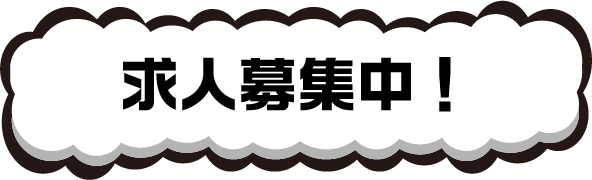 求人募集中！